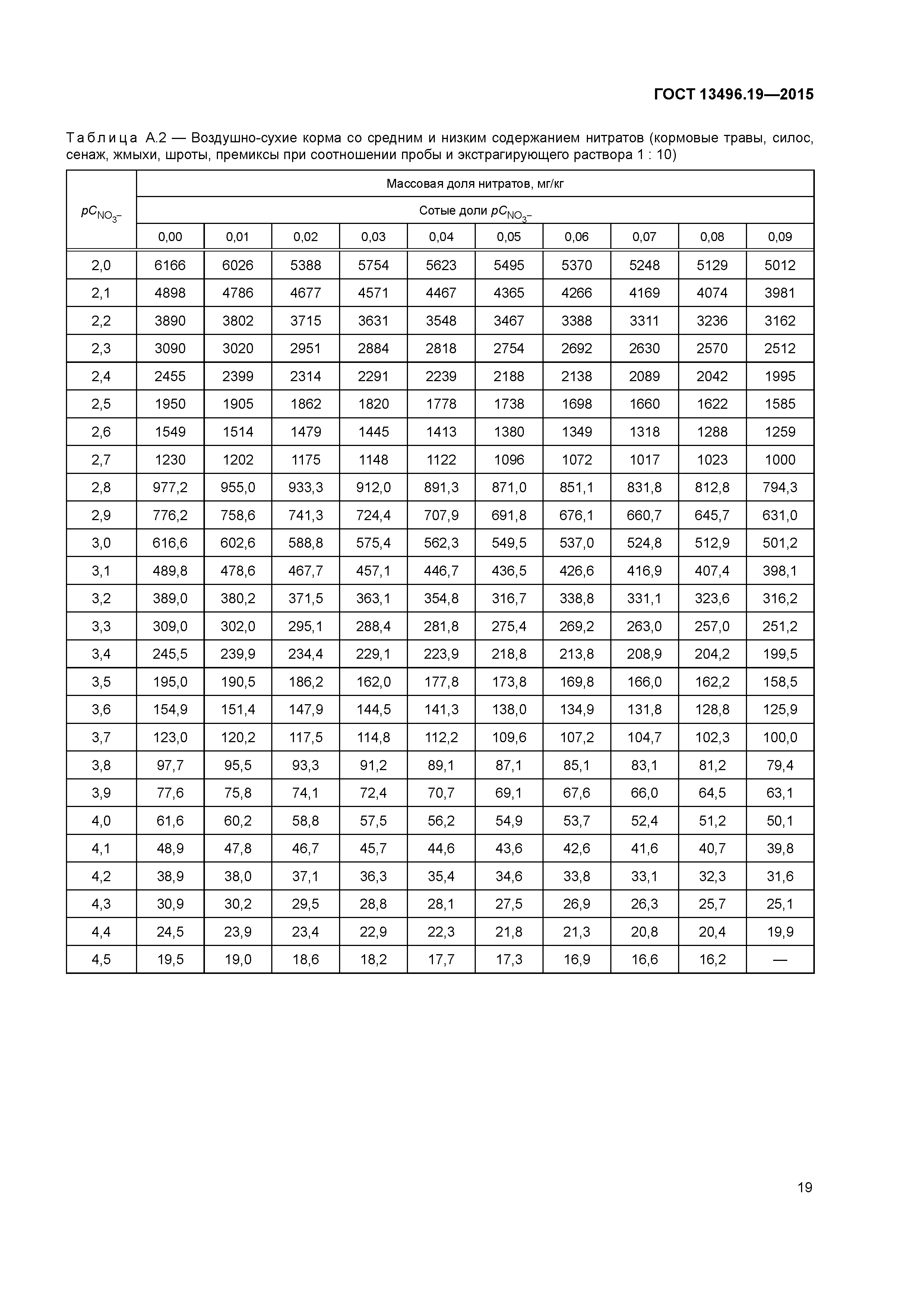 ГОСТ 13496.19—2015

Таблица А.2 — Воздушно-сухие корма со средним и низким содержанием нитратов (кормовые травы, силос, сенаж, жмыхи, шроты, премиксы при соотношении пробы и экстрагирующего раствора 1 : 10)

| $pC_{NO_3^-}$ | Массовая доля нитратов, мг/кг | | | | | | | | | |
|---|---|---|---|---|---|---|---|---|---|---|
| | Сотые доли $pC_{NO_3^-}$ | | | | | | | | | |
| | 0,00 | 0,01 | 0,02 | 0,03 | 0,04 | 0,05 | 0,06 | 0,07 | 0,08 | 0,09 |
| 2,0 | 6166 | 6026 | 5388 | 5754 | 5623 | 5495 | 5370 | 5248 | 5129 | 5012 |
| 2,1 | 4898 | 4786 | 4677 | 4571 | 4467 | 4365 | 4266 | 4169 | 4074 | 3981 |
| 2,2 | 3890 | 3802 | 3715 | 3631 | 3548 | 3467 | 3388 | 3311 | 3236 | 3162 |
| 2,3 | 3090 | 3020 | 2951 | 2884 | 2818 | 2754 | 2692 | 2630 | 2570 | 2512 |
| 2,4 | 2455 | 2399 | 2314 | 2291 | 2239 | 2188 | 2138 | 2089 | 2042 | 1995 |
| 2,5 | 1950 | 1905 | 1862 | 1820 | 1778 | 1738 | 1698 | 1660 | 1622 | 1585 |
| 2,6 | 1549 | 1514 | 1479 | 1445 | 1413 | 1380 | 1349 | 1318 | 1288 | 1259 |
| 2,7 | 1230 | 1202 | 1175 | 1148 | 1122 | 1096 | 1072 | 1017 | 1023 | 1000 |
| 2,8 | 977,2 | 955,0 | 933,3 | 912,0 | 891,3 | 871,0 | 851,1 | 831,8 | 812,8 | 794,3 |
| 2,9 | 776,2 | 758,6 | 741,3 | 724,4 | 707,9 | 691,8 | 676,1 | 660,7 | 645,7 | 631,0 |
| 3,0 | 616,6 | 602,6 | 588,8 | 575,4 | 562,3 | 549,5 | 537,0 | 524,8 | 512,9 | 501,2 |
| 3,1 | 489,8 | 478,6 | 467,7 | 457,1 | 446,7 | 436,5 | 426,6 | 416,9 | 407,4 | 398,1 |
| 3,2 | 389,0 | 380,2 | 371,5 | 363,1 | 354,8 | 316,7 | 338,8 | 331,1 | 323,6 | 316,2 |
| 3,3 | 309,0 | 302,0 | 295,1 | 288,4 | 281,8 | 275,4 | 269,2 | 263,0 | 257,0 | 251,2 |
| 3,4 | 245,5 | 239,9 | 234,4 | 229,1 | 223,9 | 218,8 | 213,8 | 208,9 | 204,2 | 199,5 |
| 3,5 | 195,0 | 190,5 | 186,2 | 162,0 | 177,8 | 173,8 | 169,8 | 166,0 | 162,2 | 158,5 |
| 3,6 | 154,9 | 151,4 | 147,9 | 144,5 | 141,3 | 138,0 | 134,9 | 131,8 | 128,8 | 125,9 |
| 3,7 | 123,0 | 120,2 | 117,5 | 114,8 | 112,2 | 109,6 | 107,2 | 104,7 | 102,3 | 100,0 |
| 3,8 | 97,7 | 95,5 | 93,3 | 91,2 | 89,1 | 87,1 | 85,1 | 83,1 | 81,2 | 79,4 |
| 3,9 | 77,6 | 75,8 | 74,1 | 72,4 | 70,7 | 69,1 | 67,6 | 66,0 | 64,5 | 63,1 |
| 4,0 | 61,6 | 60,2 | 58,8 | 57,5 | 56,2 | 54,9 | 53,7 | 52,4 | 51,2 | 50,1 |
| 4,1 | 48,9 | 47,8 | 46,7 | 45,7 | 44,6 | 43,6 | 42,6 | 41,6 | 40,7 | 39,8 |
| 4,2 | 38,9 | 38,0 | 37,1 | 36,3 | 35,4 | 34,6 | 33,8 | 33,1 | 32,3 | 31,6 |
| 4,3 | 30,9 | 30,2 | 29,5 | 28,8 | 28,1 | 27,5 | 26,9 | 26,3 | 25,7 | 25,1 |
| 4,4 | 24,5 | 23,9 | 23,4 | 22,9 | 22,3 | 21,8 | 21,3 | 20,8 | 20,4 | 19,9 |
| 4,5 | 19,5 | 19,0 | 18,6 | 18,2 | 17,7 | 17,3 | 16,9 | 16,6 | 16,2 | — |

19